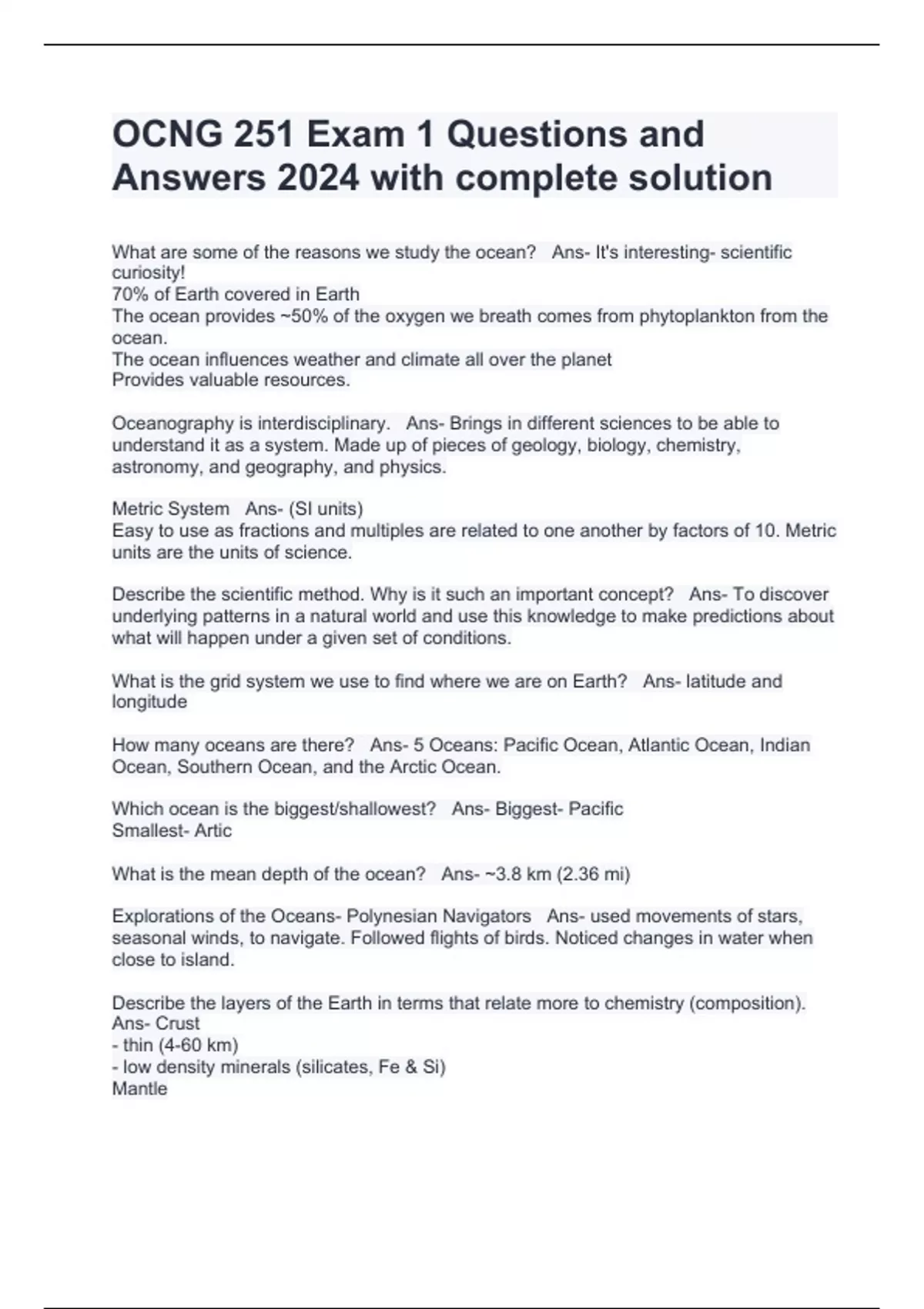 OCNG 251 Exam 1 Questions and Answers 2024 with complete solution

What are some of the reasons we study the ocean?   Ans- It's interesting- scientific curiosity!
70% of Earth covered in Earth
The ocean provides ~50% of the oxygen we breath comes from phytoplankton from the ocean.
The ocean influences weather and climate all over the planet
Provides valuable resources.

Oceanography is interdisciplinary.   Ans- Brings in different sciences to be able to understand it as a system. Made up of pieces of geology, biology, chemistry, astronomy, and geography, and physics.

Metric System   Ans- (SI units)
Easy to use as fractions and multiples are related to one another by factors of 10. Metric units are the units of science.

Describe the scientific method. Why is it such an important concept?   Ans- To discover underlying patterns in a natural world and use this knowledge to make predictions about what will happen under a given set of conditions.

What is the grid system we use to find where we are on Earth?   Ans- latitude and longitude

How many oceans are there?   Ans- 5 Oceans: Pacific Ocean, Atlantic Ocean, Indian Ocean, Southern Ocean, and the Arctic Ocean.

Which ocean is the biggest/shallowest?   Ans- Biggest- Pacific
Smallest- Artic

What is the mean depth of the ocean?   Ans- ~3.8 km (2.36 mi)

Explorations of the Oceans- Polynesian Navigators   Ans- used movements of stars, seasonal winds, to navigate. Followed flights of birds. Noticed changes in water when close to island.

Describe the layers of the Earth in terms that relate more to chemistry (composition).   Ans- Crust
- thin (4-60 km)
- low density minerals (silicates, Fe & Si)
Mantle